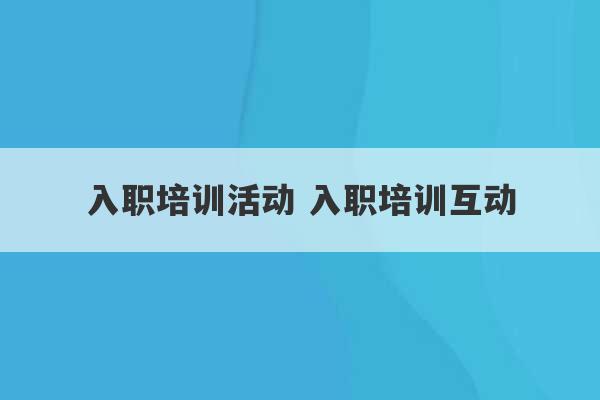 入职培训活动 入职培训互动